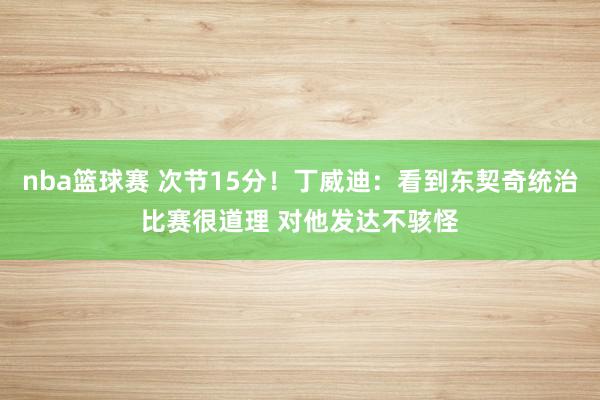 nba篮球赛 次节15分！丁威迪：看到东契奇统治比赛很道理 对他发达不骇怪